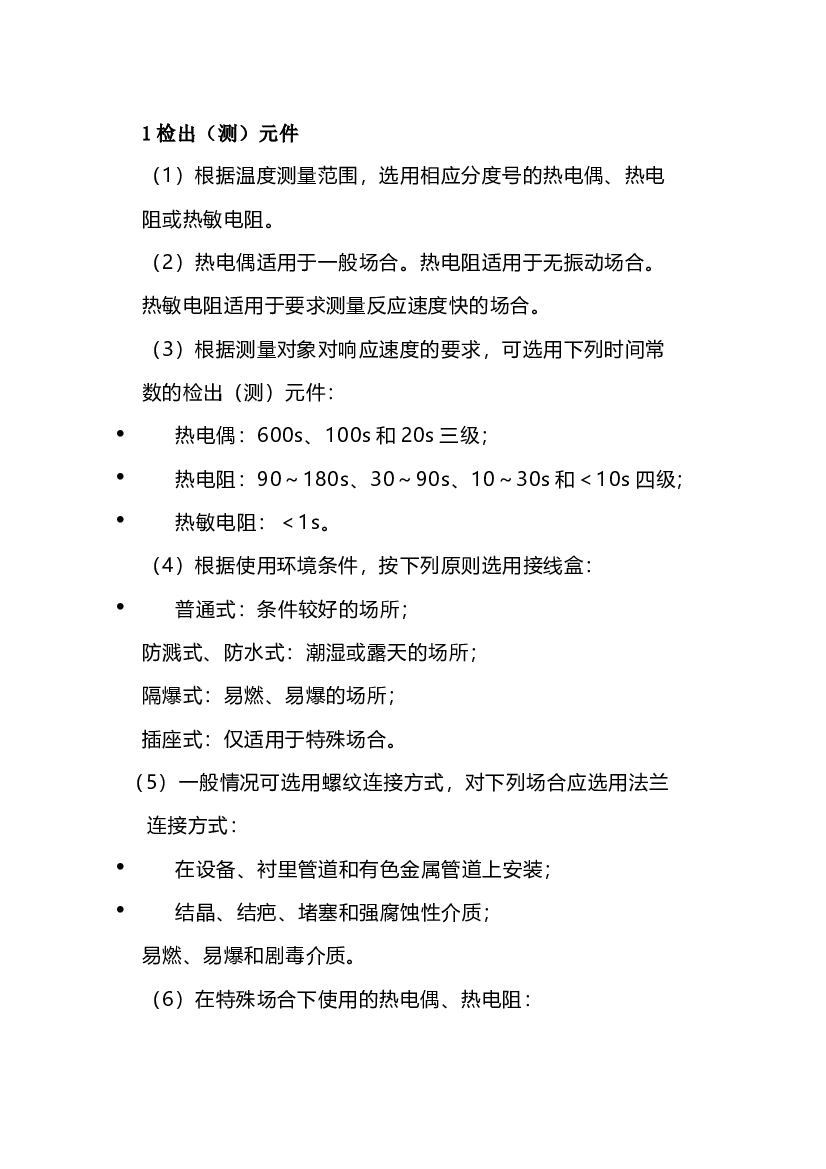 1 检出（测）元件

（1）根据温度测量范围，选用相应分度号的热电偶、热电阻或热敏电阻。

（2）热电偶适用于一般场合。热电阻适用于无振动场合。热敏电阻适用于要求测量反应速度快的场合。

（3）根据测量对象对响应速度的要求，可选用下列时间常数的检出（测）元件：

• 热电偶：600s、100s 和 20s 三级；
• 热电阻：90～180s、30～90s、10～30s 和＜10s 四级；
• 热敏电阻：＜1s。

（4）根据使用环境条件，按下列原则选用接线盒：

• 普通式：条件较好的场所；
防溅式、防水式：潮湿或露天的场所；
隔爆式：易燃、易爆的场所；
插座式：仅适用于特殊场合。

（5）一般情况可选用螺纹连接方式，对下列场合应选用法兰连接方式：

• 在设备、衬里管道和有色金属管道上安装；
• 结晶、结疤、堵塞和强腐蚀性介质；
易燃、易爆和剧毒介质。

（6）在特殊场合下使用的热电偶、热电阻：